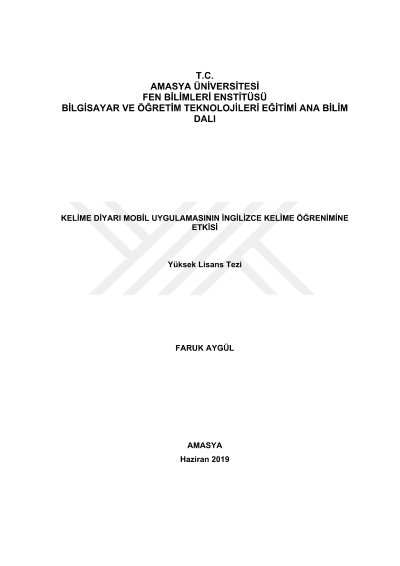 T.C.
AMASYA ÜNİVERSİTESİ
FEN BİLİMLERİ ENSTİTÜSÜ
BİLGİSAYAR VE ÖĞRETİM TEKNOLOJİLERİ EĞİTİMİ ANA BİLİM DALI

KELİME DİYARI MOBİL UYGULAMASININ İNGİLİZCE KELİME ÖĞRENİMİNE ETKİSİ

Yüksek Lisans Tezi

FARUK AYGÜL

AMASYA
Haziran 2019